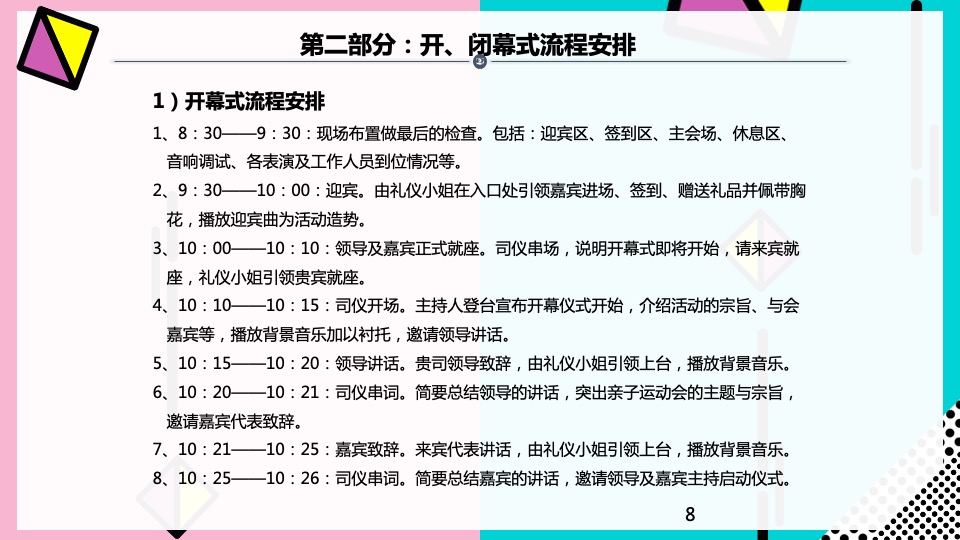 第二部分：开、闭幕式流程安排

2

1）开幕式流程安排

1、8：30——9：30：现场布置做最后的检查。包括：迎宾区、签到区、主会场、休息区、音响调试、各表演及工作人员到位情况等。

2、9：30——10：00：迎宾。由礼仪小姐在入口处引领嘉宾进场、签到、赠送礼品并佩带胸花，播放迎宾曲为活动造势。

3、10：00——10：10：领导及嘉宾正式就座。司仪串场，说明开幕式即将开始，请来宾就座，礼仪小姐引领贵宾就座。

4、10：10——10：15：司仪开场。主持人登台宣布开幕仪式开始，介绍活动的宗旨、与会嘉宾等，播放背景音乐加以衬托，邀请领导讲话。

5、10：15——10：20：领导讲话。贵司领导致辞，由礼仪小姐引领上台，播放背景音乐。

6、10：20——10：21：司仪串词。简要总结领导的讲话，突出亲子运动会的主题与宗旨，邀请嘉宾代表致辞。

7、10：21——10：25：嘉宾致辞。来宾代表讲话，由礼仪小姐引领上台，播放背景音乐。

8、10：25——10：26：司仪串词。简要总结嘉宾的讲话，邀请领导及嘉宾主持启动仪式。

8